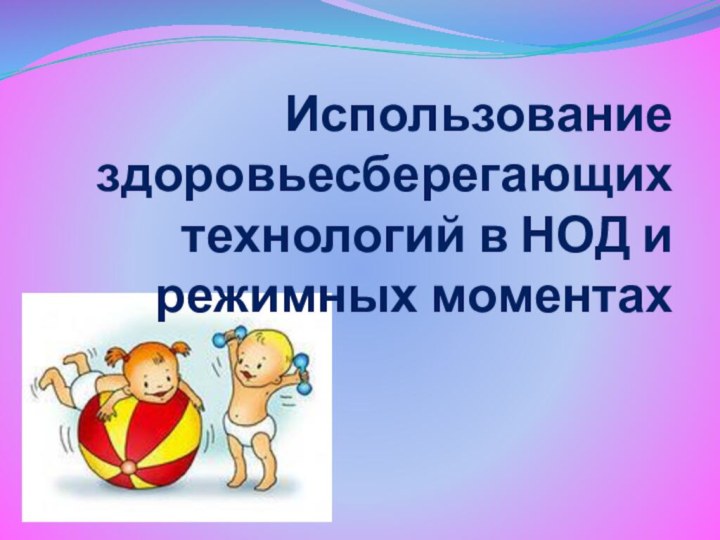 Использование здоровьесберегающих технологий в НОД и режимных моментах